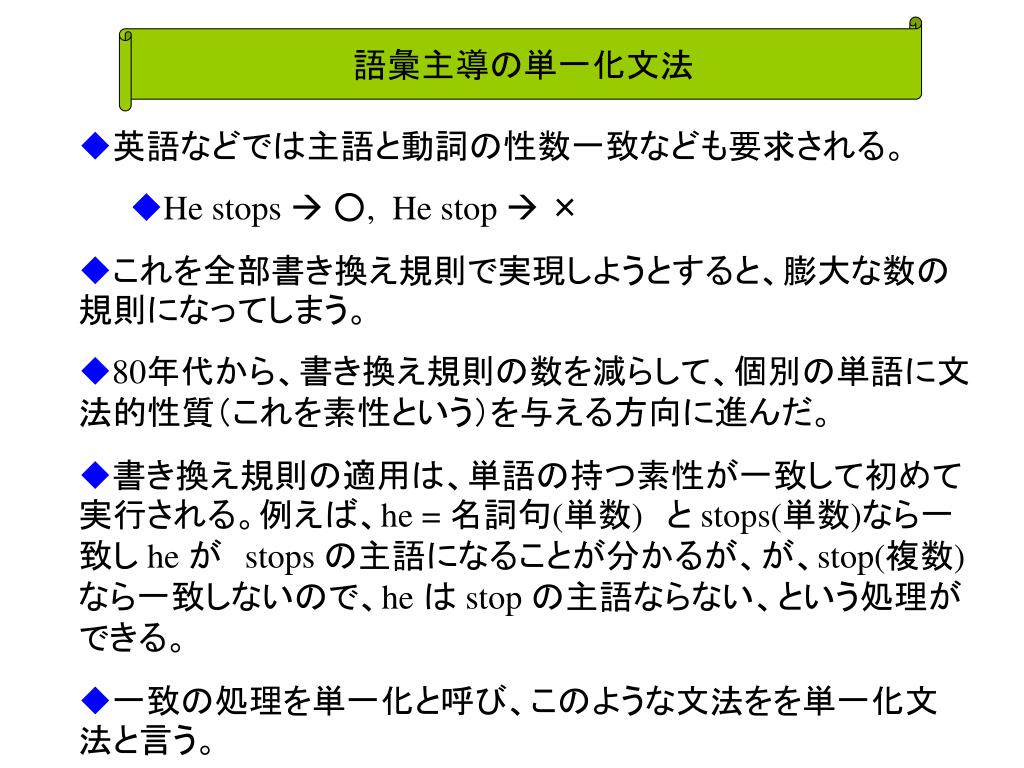 語彙主導の単一化文法

◆英語などでは主語と動詞の性数一致なども要求される。

◆He stops → ○, He stop → ×

◆これを全部書き換え規則で実現しようとすると、膨大な数の規則になってしまう。

◆80年代から、書き換え規則の数を減らして、個別の単語に文法的性質(これを素性という)を与える方向に進んだ。

◆書き換え規則の適用は、単語の持つ素性が一致して初めて実行される。例えば、he = 名詞句(単数) と stops(単数)なら一致し he が stops の主語になることが分かるが、が、stop(複数)なら一致しないので、he は stop の主語ならない、という処理ができる。

◆一致の処理を単一化と呼び、このような文法をを単一化文法と言う。